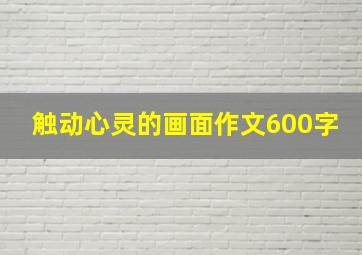 触动心灵的画面作文600字